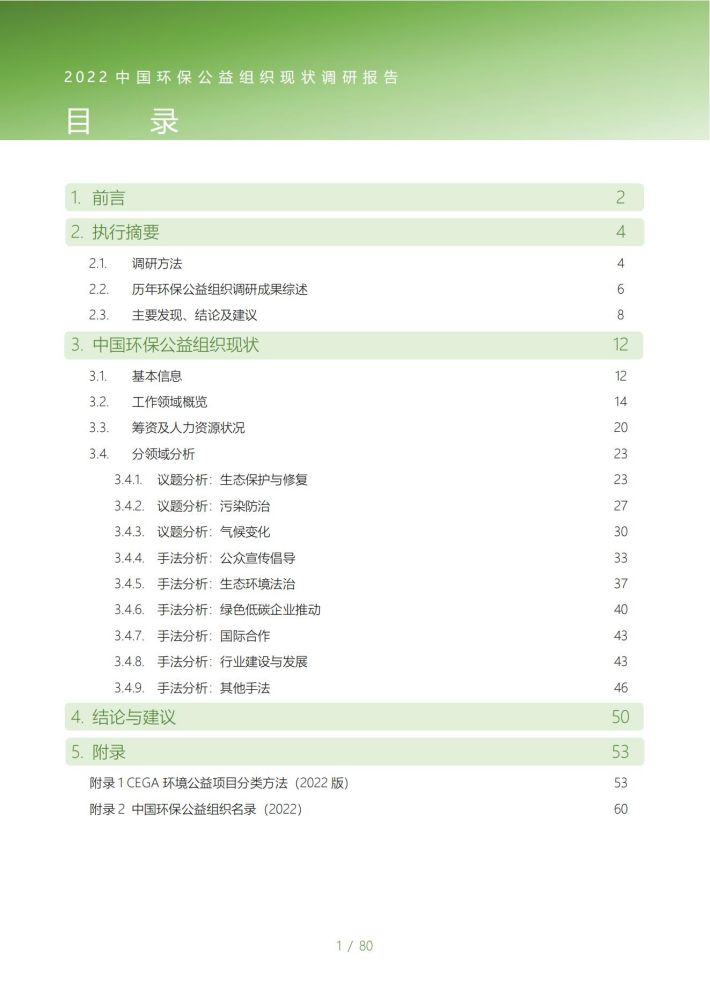 2022 中国环保公益组织现状调研报告

目 录

1. 前言 2

2. 执行摘要 4

2.1. 调研方法 4

2.2. 历年环保公益组织调研成果综述 6

2.3. 主要发现、结论及建议 8

3. 中国环保公益组织现状 12

3.1. 基本信息 12

3.2. 工作领域概览 14

3.3. 筹资及人力资源状况 20

3.4. 分领域分析 23

3.4.1. 议题分析：生态保护与修复 23

3.4.2. 议题分析：污染防治 27

3.4.3. 议题分析：气候变化 30

3.4.4. 手法分析：公众宣传倡导 33

3.4.5. 手法分析：生态环境法治 37

3.4.6. 手法分析：绿色低碳企业推动 40

3.4.7. 手法分析：国际合作 43

3.4.8. 手法分析：行业建设与发展 43

3.4.9. 手法分析：其他手法 46

4. 结论与建议 50

5. 附录 53

附录 1 CEGA 环境公益项目分类方法（2022 版） 53

附录 2 中国环保公益组织名录（2022） 60

1 / 80